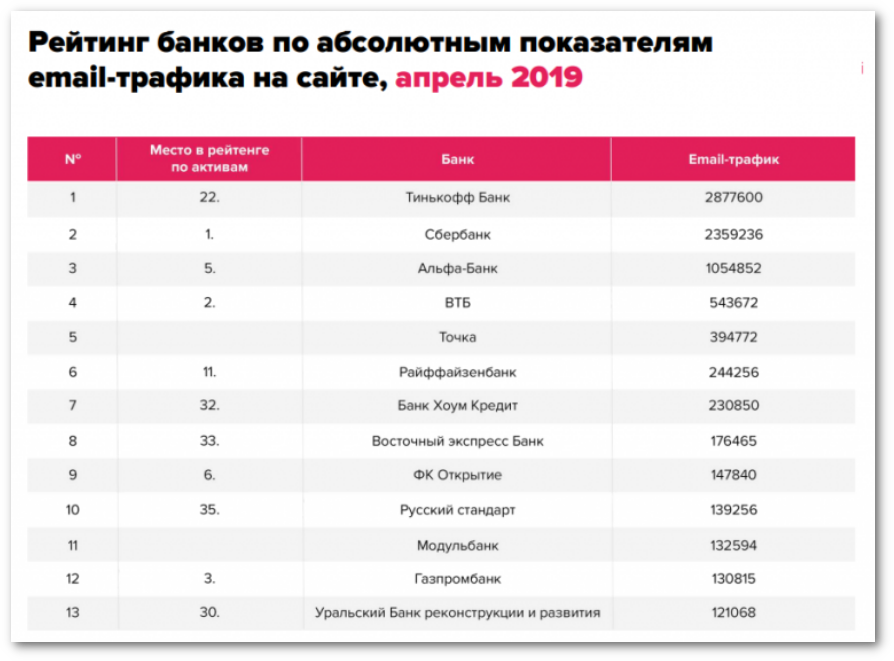 Рейтинг банков по абсолютным показателям email-трафика на сайте, апрель 2019

| № | Место в рейтенге по активам | Банк | Email-трафик |
|---|---|---|---|
| 1 | 22. | Тинькофф Банк | 2877600 |
| 2 | 1. | Сбербанк | 2359236 |
| 3 | 5. | Альфа-Банк | 1054852 |
| 4 | 2. | ВТБ | 543672 |
| 5 |  | Точка | 394772 |
| 6 | 11. | Райффайзенбанк | 244256 |
| 7 | 32. | Банк Хоум Кредит | 230850 |
| 8 | 33. | Восточный экспресс Банк | 176465 |
| 9 | 6. | ФК Открытие | 147840 |
| 10 | 35. | Русский стандарт | 139256 |
| 11 |  | Модульбанк | 132594 |
| 12 | 3. | Газпромбанк | 130815 |
| 13 | 30. | Уральский Банк реконструкции и развития | 121068 |